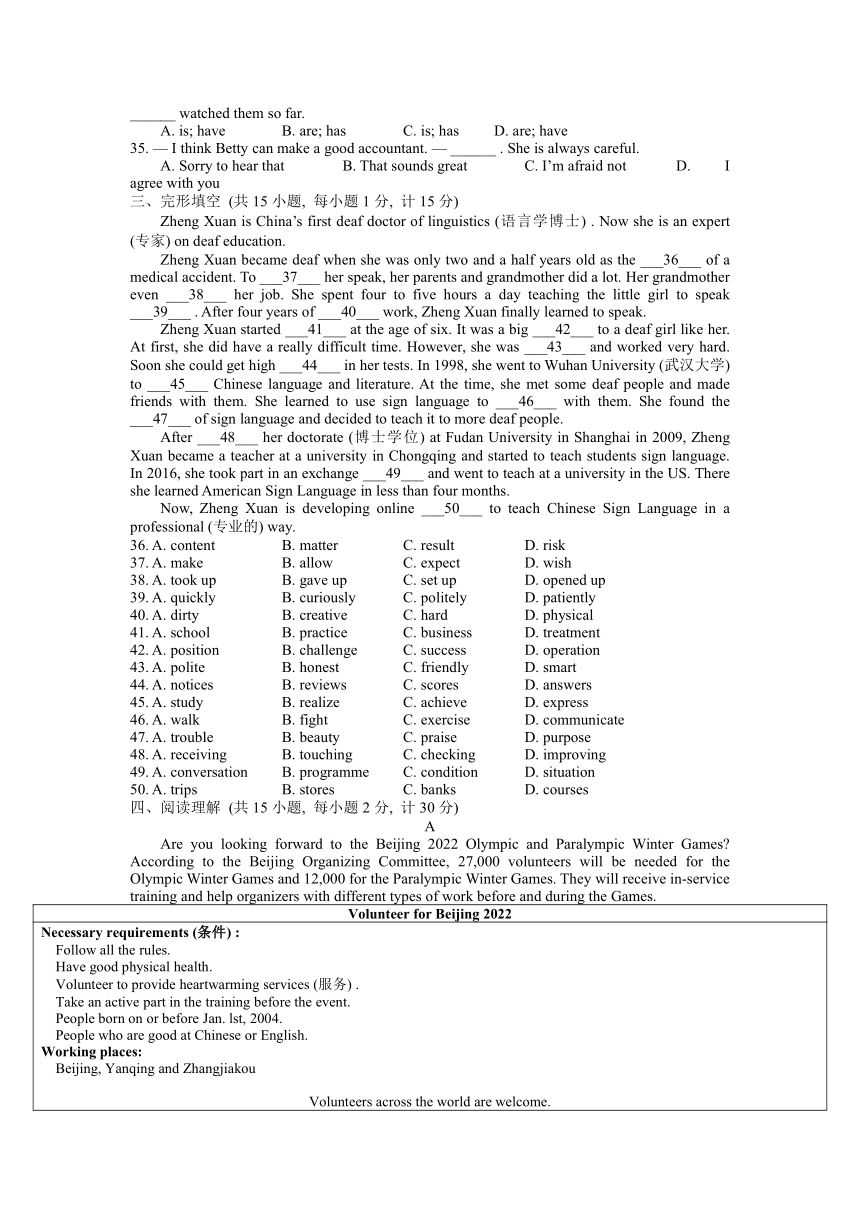 ______ watched them so far.

A. is; have B. are; has C. is; has D. are; have

35. — I think Betty can make a good accountant. — ______ . She is always careful.

A. Sorry to hear that B. That sounds great C. I'm afraid not D. I agree with you

三、完形填空 (共 15 小题, 每小题 1 分, 计 15 分)

Zheng Xuan is China's first deaf doctor of linguistics (语言学博士) . Now she is an expert (专家) on deaf education.

Zheng Xuan became deaf when she was only two and a half years old as the ___36___ of a medical accident. To ___37___ her speak, her parents and grandmother did a lot. Her grandmother even ___38___ her job. She spent four to five hours a day teaching the little girl to speak ___39___ . After four years of ___40___ work, Zheng Xuan finally learned to speak.

Zheng Xuan started ___41___ at the age of six. It was a big ___42___ to a deaf girl like her. At first, she did have a really difficult time. However, she was ___43___ and worked very hard. Soon she could get high ___44___ in her tests. In 1998, she went to Wuhan University (武汉大学) to ___45___ Chinese language and literature. At the time, she met some deaf people and made friends with them. She learned to use sign language to ___46___ with them. She found the ___47___ of sign language and decided to teach it to more deaf people.

After ___48___ her doctorate (博士学位) at Fudan University in Shanghai in 2009, Zheng Xuan became a teacher at a university in Chongqing and started to teach students sign language. In 2016, she took part in an exchange ___49___ and went to teach at a university in the US. There she learned American Sign Language in less than four months.

Now, Zheng Xuan is developing online ___50___ to teach Chinese Sign Language in a professional (专业的) way.

36. A. content B. matter C. result D. risk
37. A. make B. allow C. expect D. wish
38. A. took up B. gave up C. set up D. opened up
39. A. quickly B. curiously C. politely D. patiently
40. A. dirty B. creative C. hard D. physical
41. A. school B. practice C. business D. treatment
42. A. position B. challenge C. success D. operation
43. A. polite B. honest C. friendly D. smart
44. A. notices B. reviews C. scores D. answers
45. A. study B. realize C. achieve D. express
46. A. walk B. fight C. exercise D. communicate
47. A. trouble B. beauty C. praise D. purpose
48. A. receiving B. touching C. checking D. improving
49. A. conversation B. programme C. condition D. situation
50. A. trips B. stores C. banks D. courses

四、阅读理解 (共 15 小题, 每小题 2 分, 计 30 分)

A

Are you looking forward to the Beijing 2022 Olympic and Paralympic Winter Games? According to the Beijing Organizing Committee, 27,000 volunteers will be needed for the Olympic Winter Games and 12,000 for the Paralympic Winter Games. They will receive in-service training and help organizers with different types of work before and during the Games.

Volunteer for Beijing 2022

Necessary requirements (条件) :
Follow all the rules.
Have good physical health.
Volunteer to provide heartwarming services (服务) .
Take an active part in the training before the event.
People born on or before Jan. lst, 2004.
People who are good at Chinese or English.
Working places:
Beijing, Yanqing and Zhangjiakou

Volunteers across the world are welcome.